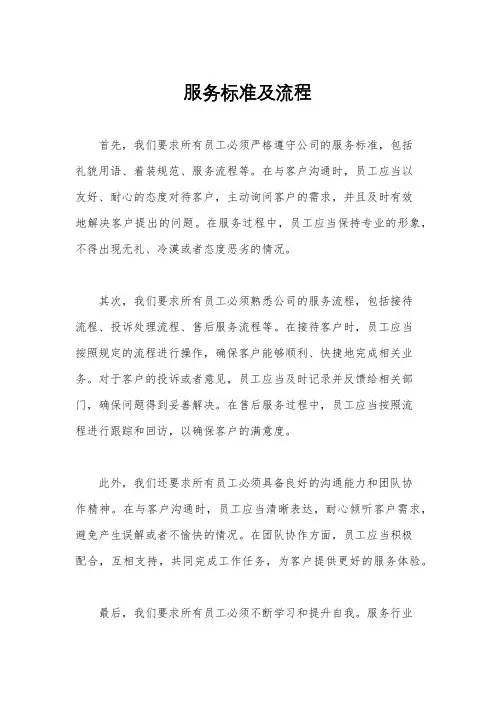 服务标准及流程

首先，我们要求所有员工必须严格遵守公司的服务标准，包括礼貌用语、着装规范、服务流程等。在与客户沟通时，员工应当以友好、耐心的态度对待客户，主动询问客户的需求，并且及时有效地解决客户提出的问题。在服务过程中，员工应当保持专业的形象，不得出现无礼、冷漠或者态度恶劣的情况。

其次，我们要求所有员工必须熟悉公司的服务流程，包括接待流程、投诉处理流程、售后服务流程等。在接待客户时，员工应当按照规定的流程进行操作，确保客户能够顺利、快捷地完成相关业务。对于客户的投诉或者意见，员工应当及时记录并反馈给相关部门，确保问题得到妥善解决。在售后服务过程中，员工应当按照流程进行跟踪和回访，以确保客户的满意度。

此外，我们还要求所有员工必须具备良好的沟通能力和团队协作精神。在与客户沟通时，员工应当清晰表达，耐心倾听客户需求，避免产生误解或者不愉快的情况。在团队协作方面，员工应当积极配合，互相支持，共同完成工作任务，为客户提供更好的服务体验。

最后，我们要求所有员工必须不断学习和提升自我。服务行业